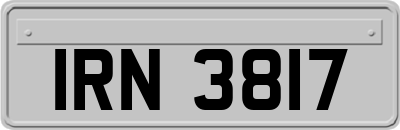 IRN 3817